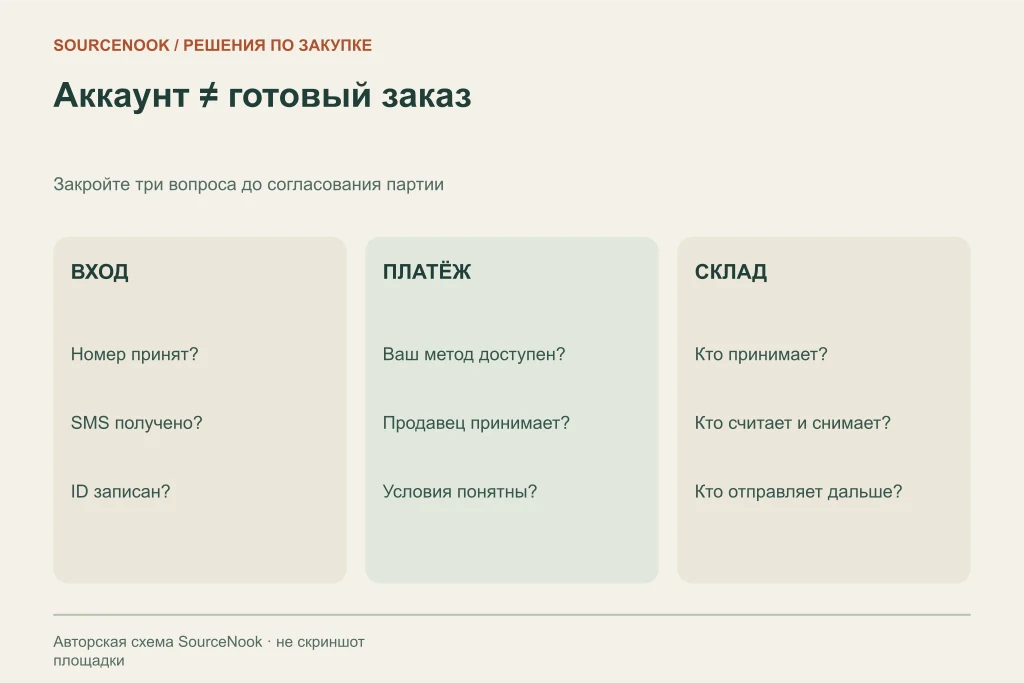 SOURCENOOK / РЕШЕНИЯ ПО ЗАКУПКЕ

Аккаунт ≠ готовый заказ

Закройте три вопроса до согласования партии

ВХОД

Номер принят?

SMS получено?

ID записан?

ПЛАТЁЖ

Ваш метод доступен?

Продавец принимает?

Условия понятны?

СКЛАД

Кто принимает?

Кто считает и снимает?

Кто отправляет дальше?

Авторская схема SourceNook · не скриншот площадки